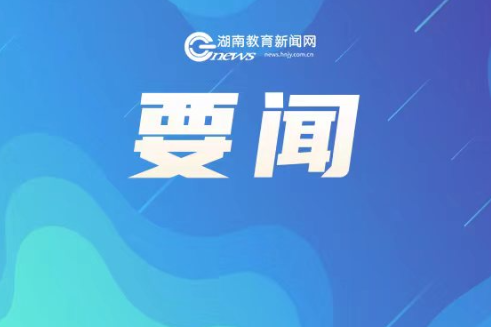 湖南教育新闻网
news
news.hnjy.com.cn

要闻